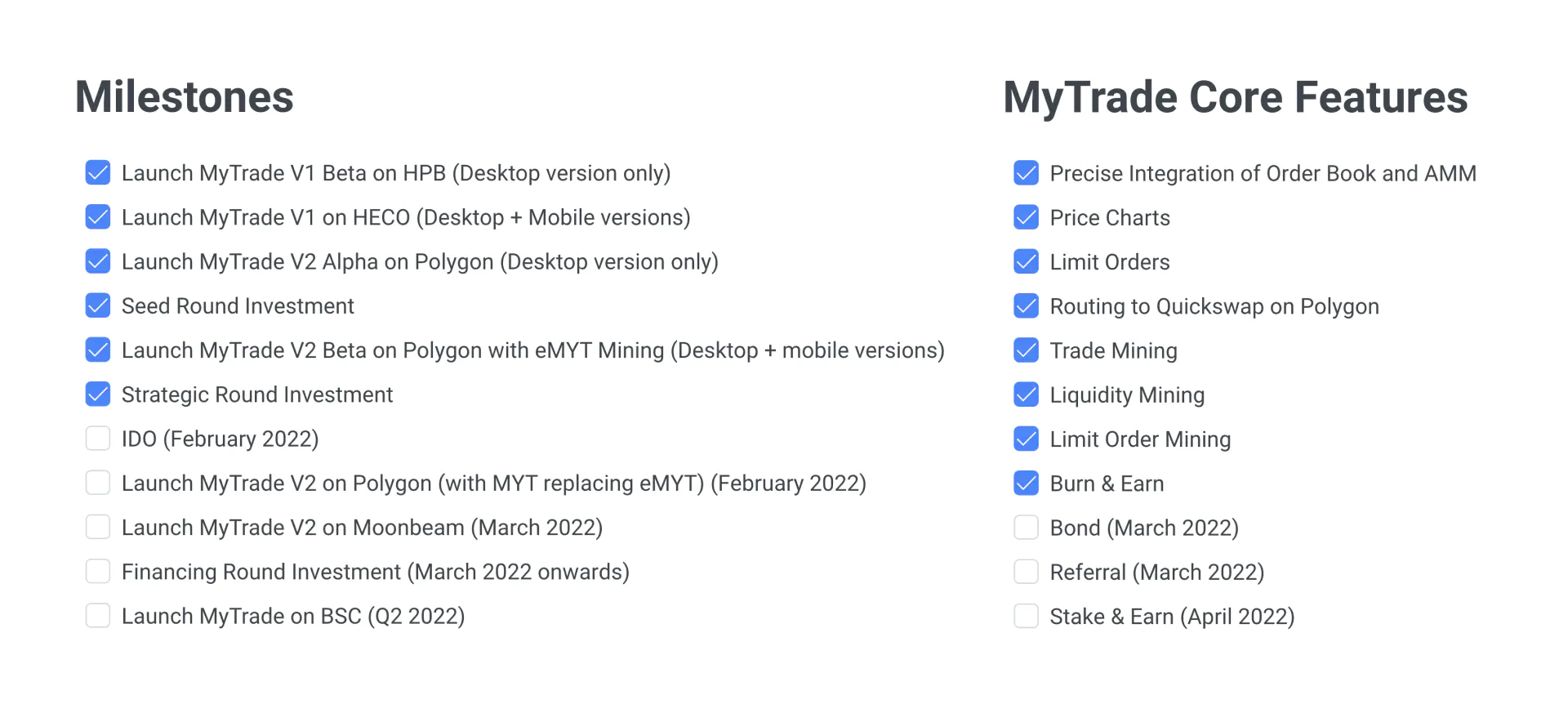 Milestones

☑ Launch MyTrade V1 Beta on HPB (Desktop version only)
☑ Launch MyTrade V1 on HECO (Desktop + Mobile versions)
☑ Launch MyTrade V2 Alpha on Polygon (Desktop version only)
☑ Seed Round Investment
☑ Launch MyTrade V2 Beta on Polygon with eMYT Mining (Desktop + mobile versions)
☑ Strategic Round Investment
☐ IDO (February 2022)
☐ Launch MyTrade V2 on Polygon (with MYT replacing eMYT) (February 2022)
☐ Launch MyTrade V2 on Moonbeam (March 2022)
☐ Financing Round Investment (March 2022 onwards)
☐ Launch MyTrade on BSC (Q2 2022)

MyTrade Core Features

☑ Precise Integration of Order Book and AMM
☑ Price Charts
☑ Limit Orders
☑ Routing to Quickswap on Polygon
☑ Trade Mining
☑ Liquidity Mining
☑ Limit Order Mining
☑ Burn & Earn
☐ Bond (March 2022)
☐ Referral (March 2022)
☐ Stake & Earn (April 2022)